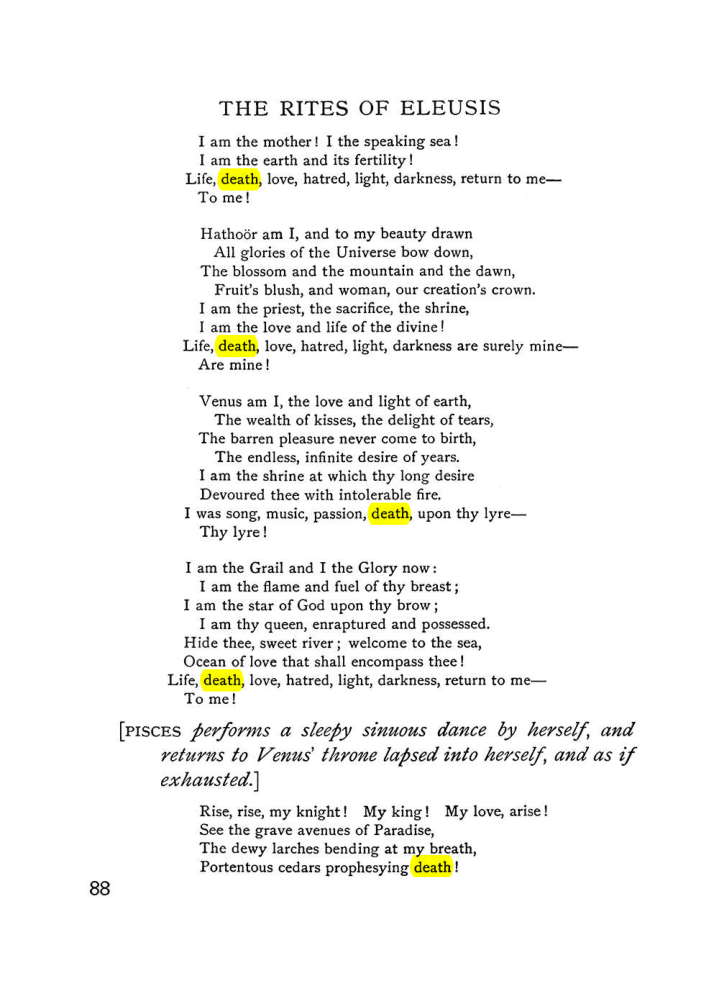 THE RITES OF ELEUSIS

I am the mother! I the speaking sea!
I am the earth and its fertility!
Life, death, love, hatred, light, darkness, return to me—
To me!

Hathoör am I, and to my beauty drawn
All glories of the Universe bow down,
The blossom and the mountain and the dawn,
Fruit's blush, and woman, our creation's crown.
I am the priest, the sacrifice, the shrine,
I am the love and life of the divine!
Life, death, love, hatred, light, darkness are surely mine—
Are mine!

Venus am I, the love and light of earth,
The wealth of kisses, the delight of tears,
The barren pleasure never come to birth,
The endless, infinite desire of years.
I am the shrine at which thy long desire
Devoured thee with intolerable fire.
I was song, music, passion, death, upon thy lyre—
Thy lyre!

I am the Grail and I the Glory now:
I am the flame and fuel of thy breast;
I am the star of God upon thy brow;
I am thy queen, enraptured and possessed.
Hide thee, sweet river; welcome to the sea,
Ocean of love that shall encompass thee!
Life, death, love, hatred, light, darkness, return to me—
To me!

[PISCES performs a sleepy sinuous dance by herself, and returns to Venus' throne lapsed into herself, and as if exhausted.]

Rise, rise, my knight! My king! My love, arise!
See the grave avenues of Paradise,
The dewy larches bending at my breath,
Portentous cedars prophesying death!

88